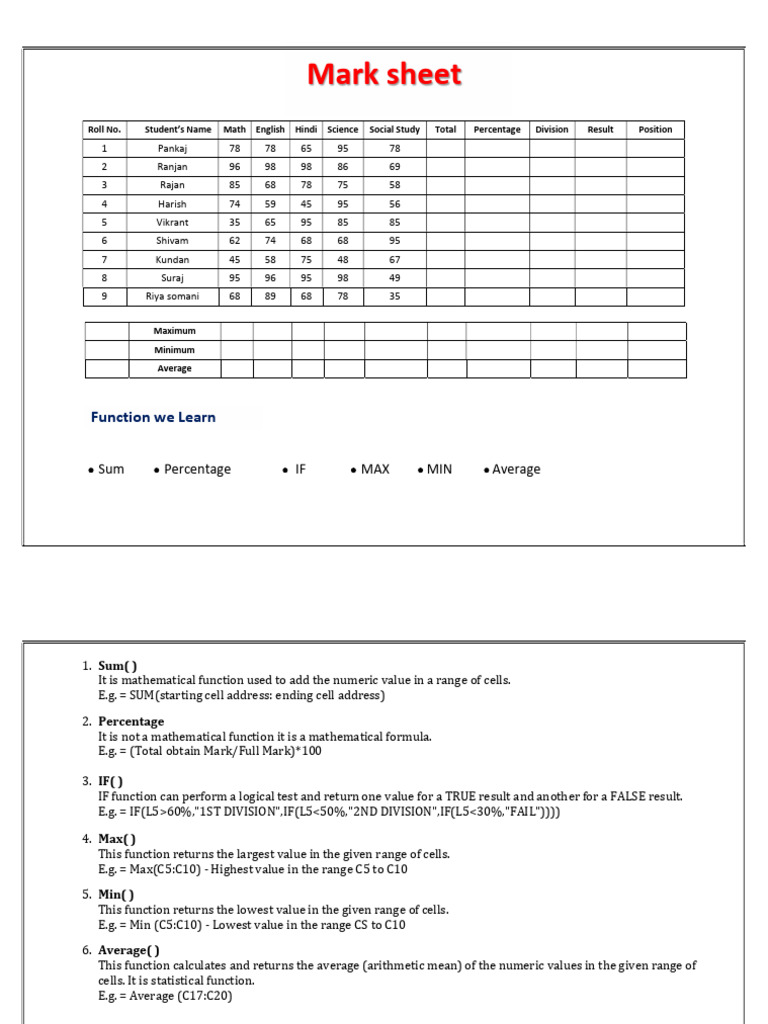 Mark sheet

| Roll No. | Student's Name | Math | English | Hindi | Science | Social Study | Total | Percentage | Division | Result | Position |
|---|---|---|---|---|---|---|---|---|---|---|---|
| 1 | Pankaj | 78 | 78 | 65 | 95 | 78 | | | | | |
| 2 | Ranjan | 96 | 98 | 98 | 86 | 69 | | | | | |
| 3 | Rajan | 85 | 68 | 78 | 75 | 58 | | | | | |
| 4 | Harish | 74 | 59 | 45 | 95 | 56 | | | | | |
| 5 | Vikrant | 35 | 65 | 95 | 85 | 85 | | | | | |
| 6 | Shivam | 62 | 74 | 68 | 68 | 95 | | | | | |
| 7 | Kundan | 45 | 58 | 75 | 48 | 67 | | | | | |
| 8 | Suraj | 95 | 96 | 95 | 98 | 49 | | | | | |
| 9 | Riya somani | 68 | 89 | 68 | 78 | 35 | | | | | |

| | Maximum | | | | | | | | | | |
|---|---|---|---|---|---|---|---|---|---|---|---|
| | Minimum | | | | | | | | | | |
| | Average | | | | | | | | | | |

Function we Learn

• Sum • Percentage • IF • MAX • MIN • Average

1. Sum( )
It is mathematical function used to add the numeric value in a range of cells.
E.g. = SUM(starting cell address: ending cell address)

2. Percentage
It is not a mathematical function it is a mathematical formula.
E.g. = (Total obtain Mark/Full Mark)*100

3. IF( )
IF function can perform a logical test and return one value for a TRUE result and another for a FALSE result.
E.g. = IF(L5>60%,"1ST DIVISION",IF(L5<50%,"2ND DIVISION",IF(L5<30%,"FAIL"))))

4. Max( )
This function returns the largest value in the given range of cells.
E.g. = Max(C5:C10) - Highest value in the range C5 to C10

5. Min( )
This function returns the lowest value in the given range of cells.
E.g. = Min (C5:C10) - Lowest value in the range CS to C10

6. Average( )
This function calculates and returns the average (arithmetic mean) of the numeric values in the given range of cells. It is statistical function.
E.g. = Average (C17:C20)